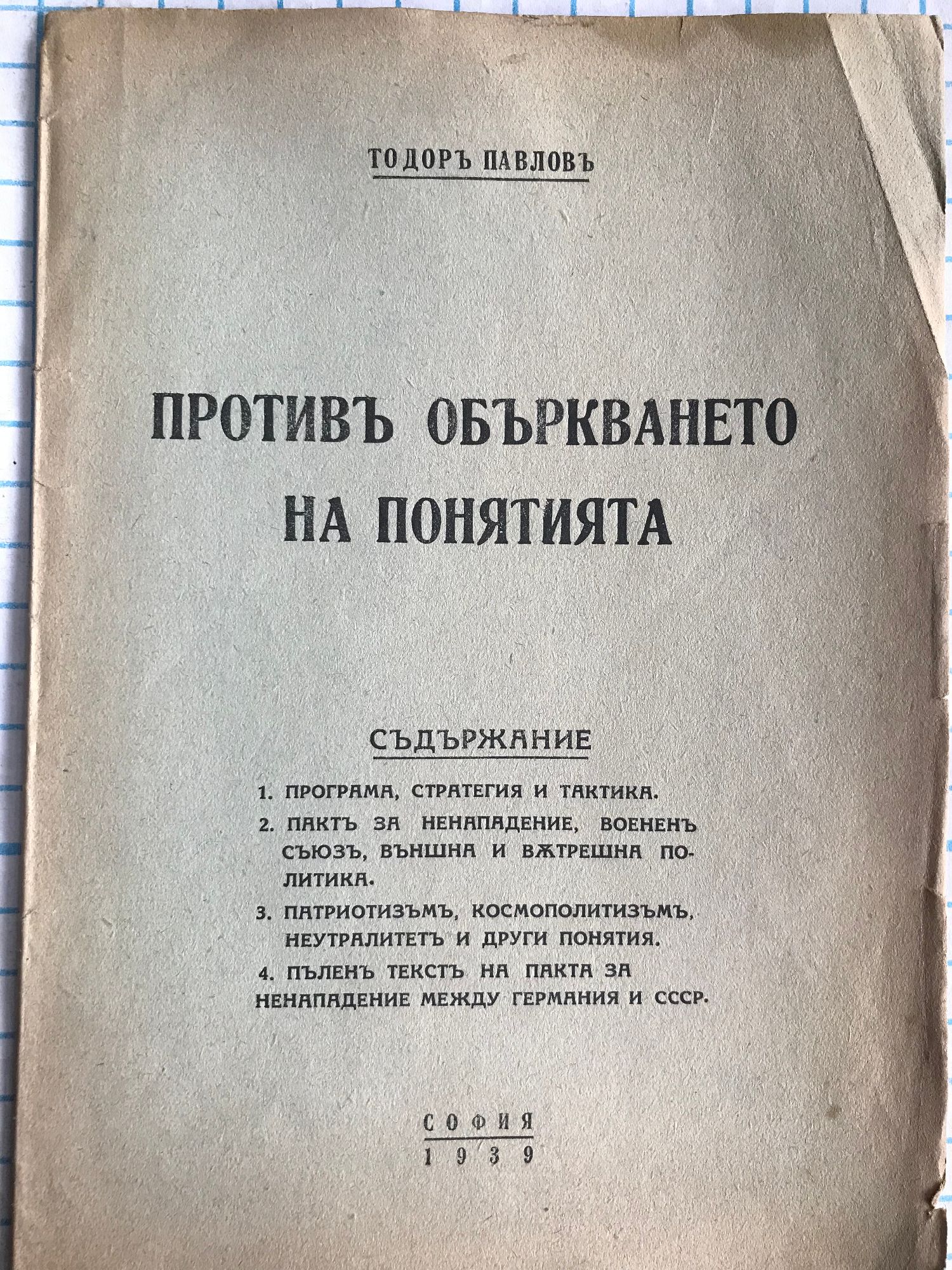 ТОДОРЪ ПАВЛОВЪ

ПРОТИВЪ ОБЪРКВАНЕТО НА ПОНЯТИЯТА

СЪДЪРЖАНИЕ

1. ПРОГРАМА, СТРАТЕГИЯ И ТАКТИКА.
2. ПАКТЪ ЗА НЕНАПАДЕНИЕ, ВОЕНЕНЪ СЪЮЗЪ, ВЪНШНА И ВѪТРЕШНА ПОЛИТИКА.
3. ПАТРИОТИЗЪМЪ, КОСМОПОЛИТИЗЪМЪ, НЕУТРАЛИТЕТЪ И ДРУГИ ПОНЯТИЯ.
4. ПЪЛЕНЪ ТЕКСТЪ НА ПАКТА ЗА НЕНАПАДЕНИЕ МЕЖДУ ГЕРМАНИЯ И СССР.

СОФИЯ
1939